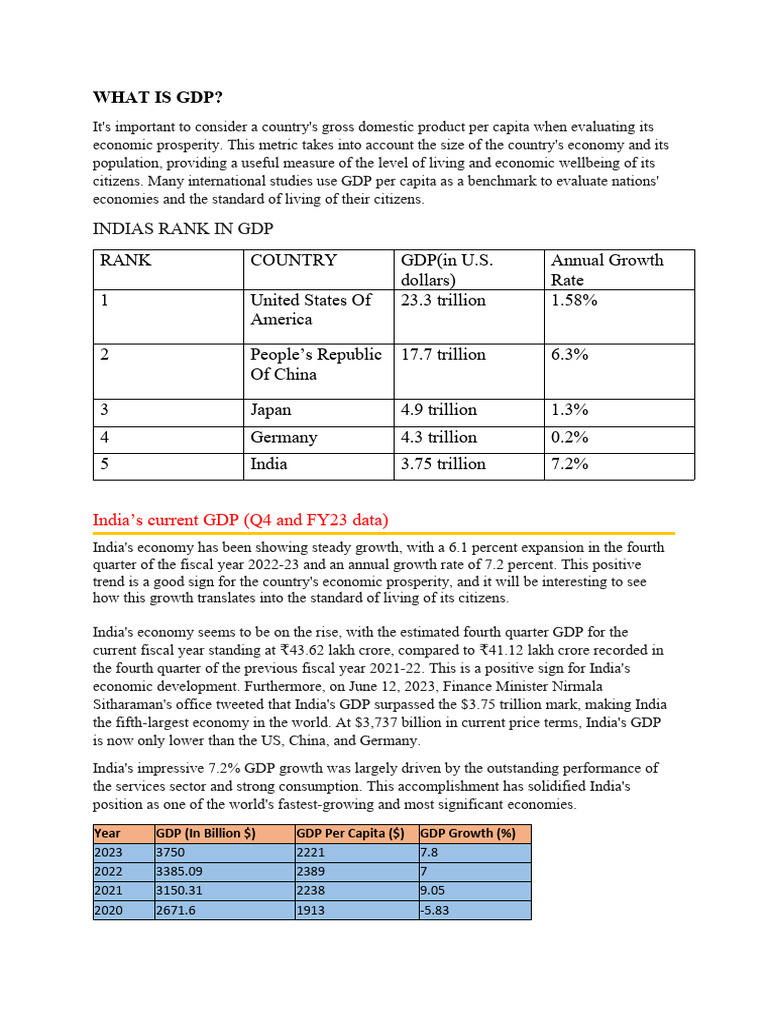 WHAT IS GDP?

It's important to consider a country's gross domestic product per capita when evaluating its economic prosperity. This metric takes into account the size of the country's economy and its population, providing a useful measure of the level of living and economic wellbeing of its citizens. Many international studies use GDP per capita as a benchmark to evaluate nations' economies and the standard of living of their citizens.

INDIAS RANK IN GDP

| RANK | COUNTRY | GDP(in U.S. dollars) | Annual Growth Rate |
|---|---|---|---|
| 1 | United States Of America | 23.3 trillion | 1.58% |
| 2 | People's Republic Of China | 17.7 trillion | 6.3% |
| 3 | Japan | 4.9 trillion | 1.3% |
| 4 | Germany | 4.3 trillion | 0.2% |
| 5 | India | 3.75 trillion | 7.2% |

India's current GDP (Q4 and FY23 data)

India's economy has been showing steady growth, with a 6.1 percent expansion in the fourth quarter of the fiscal year 2022-23 and an annual growth rate of 7.2 percent. This positive trend is a good sign for the country's economic prosperity, and it will be interesting to see how this growth translates into the standard of living of its citizens.

India's economy seems to be on the rise, with the estimated fourth quarter GDP for the current fiscal year standing at ₹43.62 lakh crore, compared to ₹41.12 lakh crore recorded in the fourth quarter of the previous fiscal year 2021-22. This is a positive sign for India's economic development. Furthermore, on June 12, 2023, Finance Minister Nirmala Sitharaman's office tweeted that India's GDP surpassed the $3.75 trillion mark, making India the fifth-largest economy in the world. At $3,737 billion in current price terms, India's GDP is now only lower than the US, China, and Germany.

India's impressive 7.2% GDP growth was largely driven by the outstanding performance of the services sector and strong consumption. This accomplishment has solidified India's position as one of the world's fastest-growing and most significant economies.

| Year | GDP (In Billion $) | GDP Per Capita ($) | GDP Growth (%) |
|---|---|---|---|
| 2023 | 3750 | 2221 | 7.8 |
| 2022 | 3385.09 | 2389 | 7 |
| 2021 | 3150.31 | 2238 | 9.05 |
| 2020 | 2671.6 | 1913 | -5.83 |